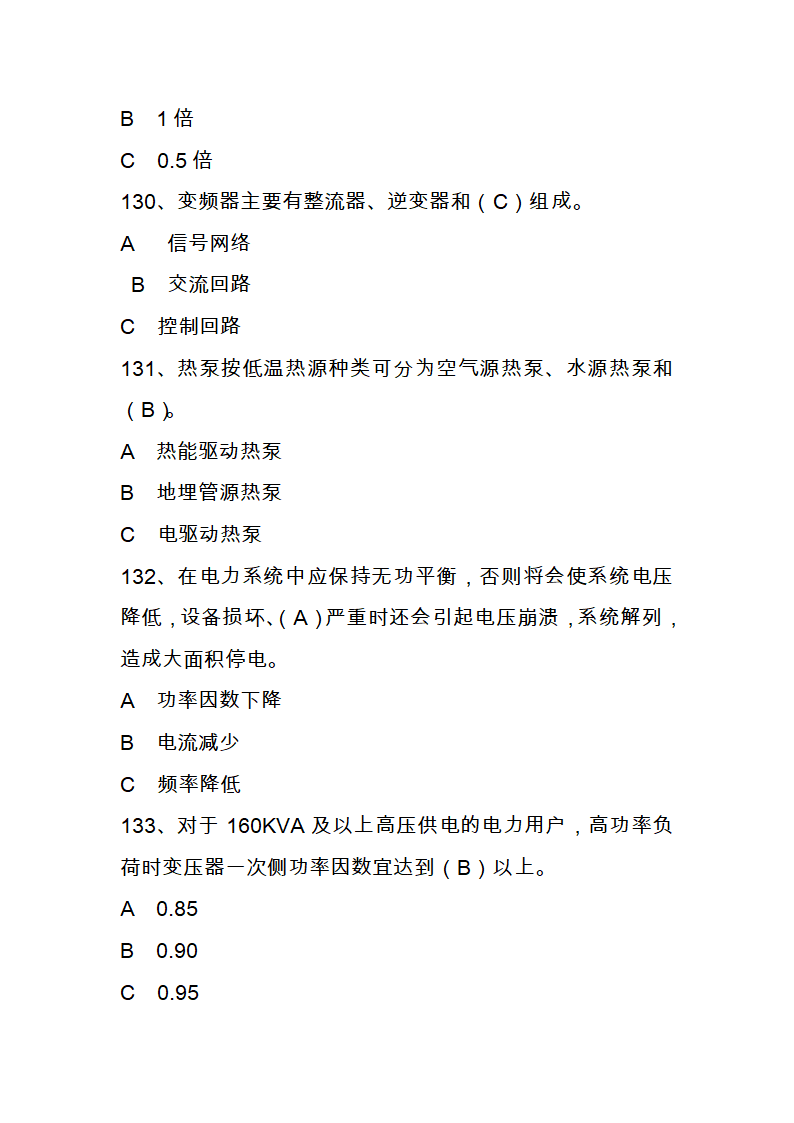 B 1 倍

C 0.5 倍

130、变频器主要有整流器、逆变器和（C）组成。

A 信号网络

B 交流回路

C 控制回路

131、热泵按低温热源种类可分为空气源热泵、水源热泵和（B）。

A 热能驱动热泵

B 地埋管源热泵

C 电驱动热泵

132、在电力系统中应保持无功平衡，否则将会使系统电压降低，设备损坏、（A）严重时还会引起电压崩溃，系统解列，造成大面积停电。

A 功率因数下降

B 电流减少

C 频率降低

133、对于 160KVA 及以上高压供电的电力用户，高功率负荷时变压器一次侧功率因数宜达到（B）以上。

A 0.85

B 0.90

C 0.95